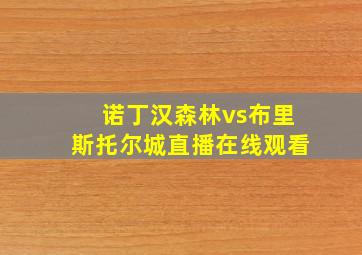 诺丁汉森林vs布里斯托尔城直播在线观看